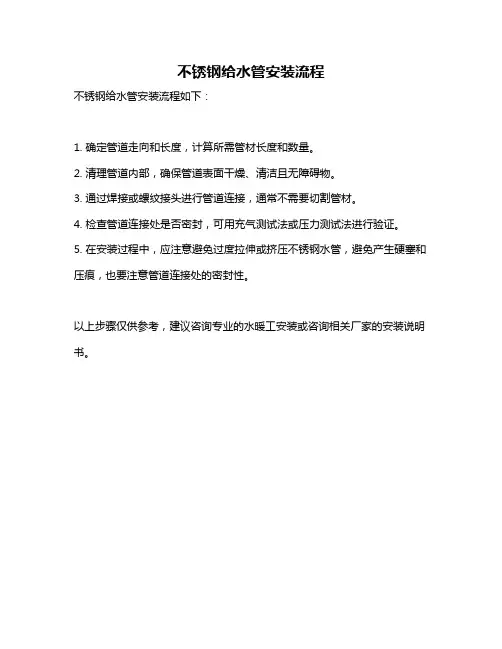 不锈钢给水管安装流程

不锈钢给水管安装流程如下：

1. 确定管道走向和长度，计算所需管材长度和数量。

2. 清理管道内部，确保管道表面干燥、清洁且无障碍物。

3. 通过焊接或螺纹接头进行管道连接，通常不需要切割管材。

4. 检查管道连接处是否密封，可用充气测试法或压力测试法进行验证。

5. 在安装过程中，应注意避免过度拉伸或挤压不锈钢水管，避免产生硬塞和压痕，也要注意管道连接处的密封性。

以上步骤仅供参考，建议咨询专业的水暖工安装或咨询相关厂家的安装说明书。